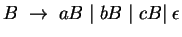 $B \rightarrow aB \mid bB \mid cB \mid \epsilon$